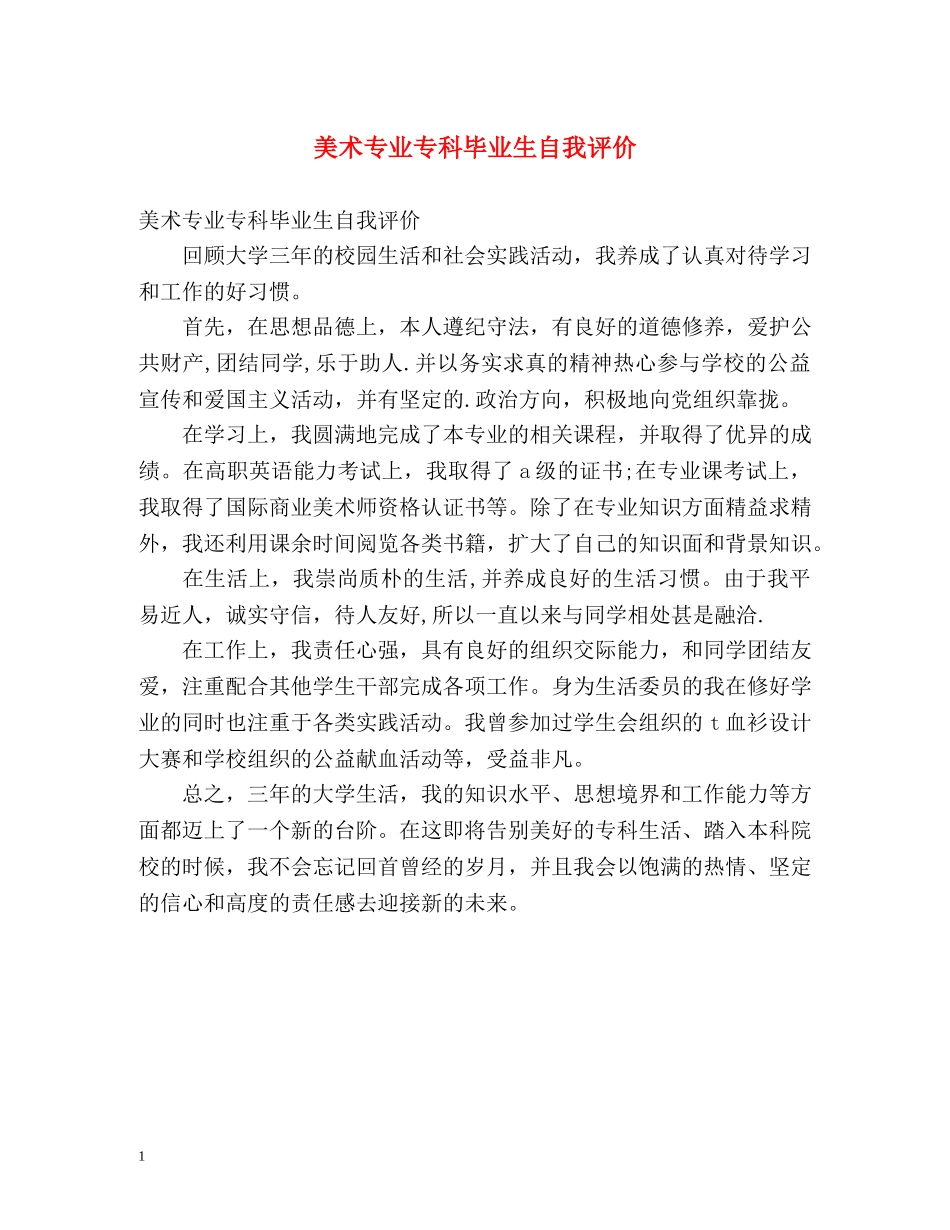 美术专业专科毕业生自我评价

美术专业专科毕业生自我评价

回顾大学三年的校园生活和社会实践活动，我养成了认真对待学习和工作的好习惯。

首先，在思想品德上，本人遵纪守法，有良好的道德修养，爱护公共财产,团结同学,乐于助人.并以务实求真的精神热心参与学校的公益宣传和爱国主义活动，并有坚定的.政治方向，积极地向党组织靠拢。

在学习上，我圆满地完成了本专业的相关课程，并取得了优异的成绩。在高职英语能力考试上，我取得了 a 级的证书;在专业课考试上，我取得了国际商业美术师资格认证书等。除了在专业知识方面精益求精外，我还利用课余时间阅览各类书籍，扩大了自己的知识面和背景知识。

在生活上，我崇尚质朴的生活,并养成良好的生活习惯。由于我平易近人，诚实守信，待人友好,所以一直以来与同学相处甚是融洽.

在工作上，我责任心强，具有良好的组织交际能力，和同学团结友爱，注重配合其他学生干部完成各项工作。身为生活委员的我在修好学业的同时也注重于各类实践活动。我曾参加过学生会组织的 t 血衫设计大赛和学校组织的公益献血活动等，受益非凡。

总之，三年的大学生活，我的知识水平、思想境界和工作能力等方面都迈上了一个新的台阶。在这即将告别美好的专科生活、踏入本科院校的时候，我不会忘记回首曾经的岁月，并且我会以饱满的热情、坚定的信心和高度的责任感去迎接新的未来。

1